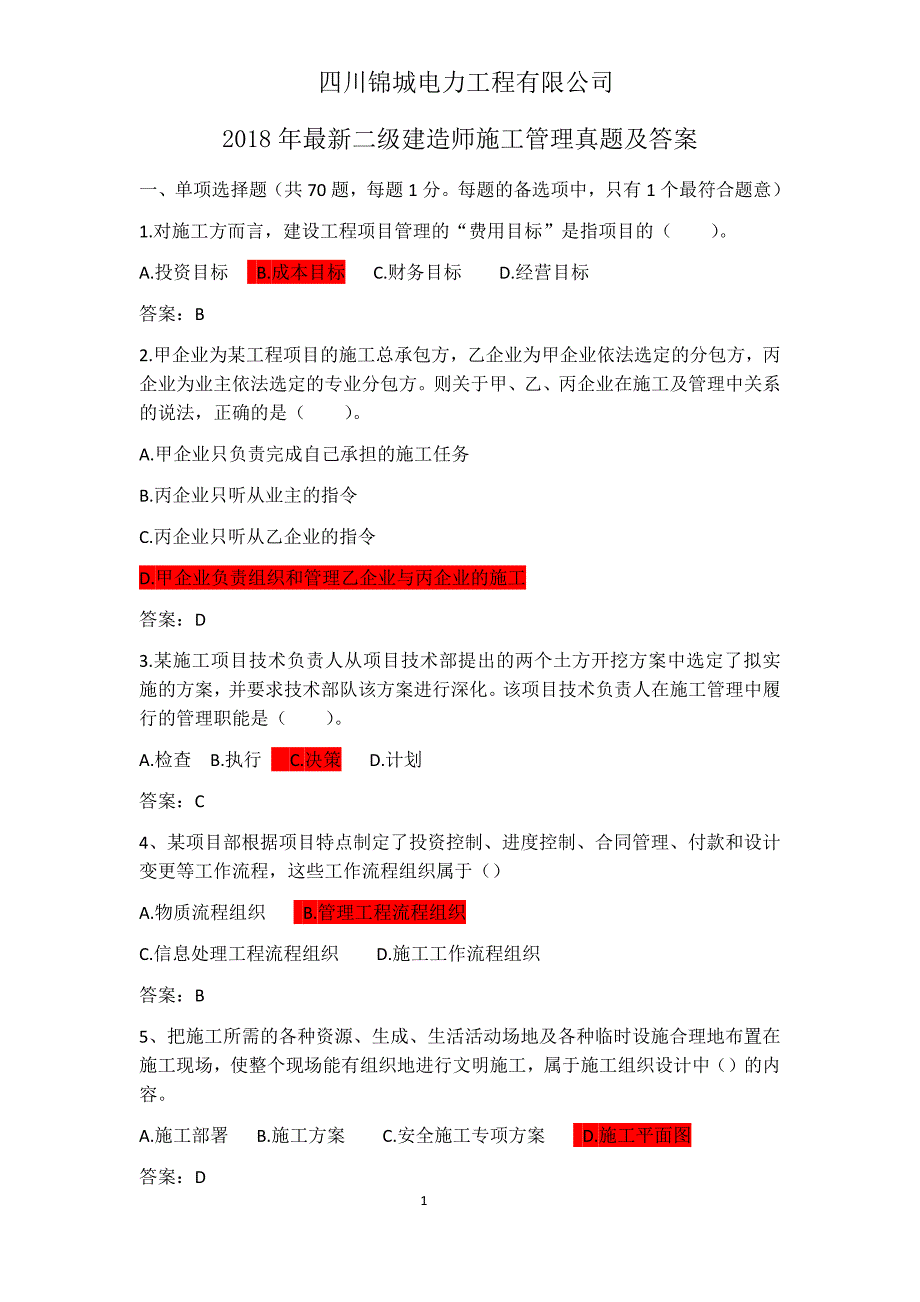 四川锦城电力工程有限公司

2018 年最新二级建造师施工管理真题及答案

一、单项选择题（共 70 题，每题 1 分。每题的备选项中，只有 1 个最符合题意）

1.对施工方而言，建设工程项目管理的“费用目标”是指项目的（　　）。

A.投资目标　B.成本目标　C.财务目标　D.经营目标

答案：B

2.甲企业为某工程项目的施工总承包方，乙企业为甲企业依法选定的分包方，丙企业为业主依法选定的专业分包方。则关于甲、乙、丙企业在施工及管理中关系的说法，正确的是（　　）。

A.甲企业只负责完成自己承担的施工任务

B.丙企业只听从业主的指令

C.丙企业只听从乙企业的指令

D.甲企业负责组织和管理乙企业与丙企业的施工

答案：D

3.某施工项目技术负责人从项目技术部提出的两个土方开挖方案中选定了拟实施的方案，并要求技术部队该方案进行深化。该项目技术负责人在施工管理中履行的管理职能是（　　）。

A.检查　B.执行　C.决策　D.计划

答案：C

4、某项目部根据项目特点制定了投资控制、进度控制、合同管理、付款和设计变更等工作流程，这些工作流程组织属于（）

A.物质流程组织　B.管理工程流程组织

C.信息处理工程流程组织　D.施工工作流程组织

答案：B

5、把施工所需的各种资源、生成、生活活动场地及各种临时设施合理地布置在施工现场，使整个现场能有组织地进行文明施工，属于施工组织设计中（）的内容。

A.施工部署　B.施工方案　C.安全施工专项方案　D.施工平面图

答案：D

1